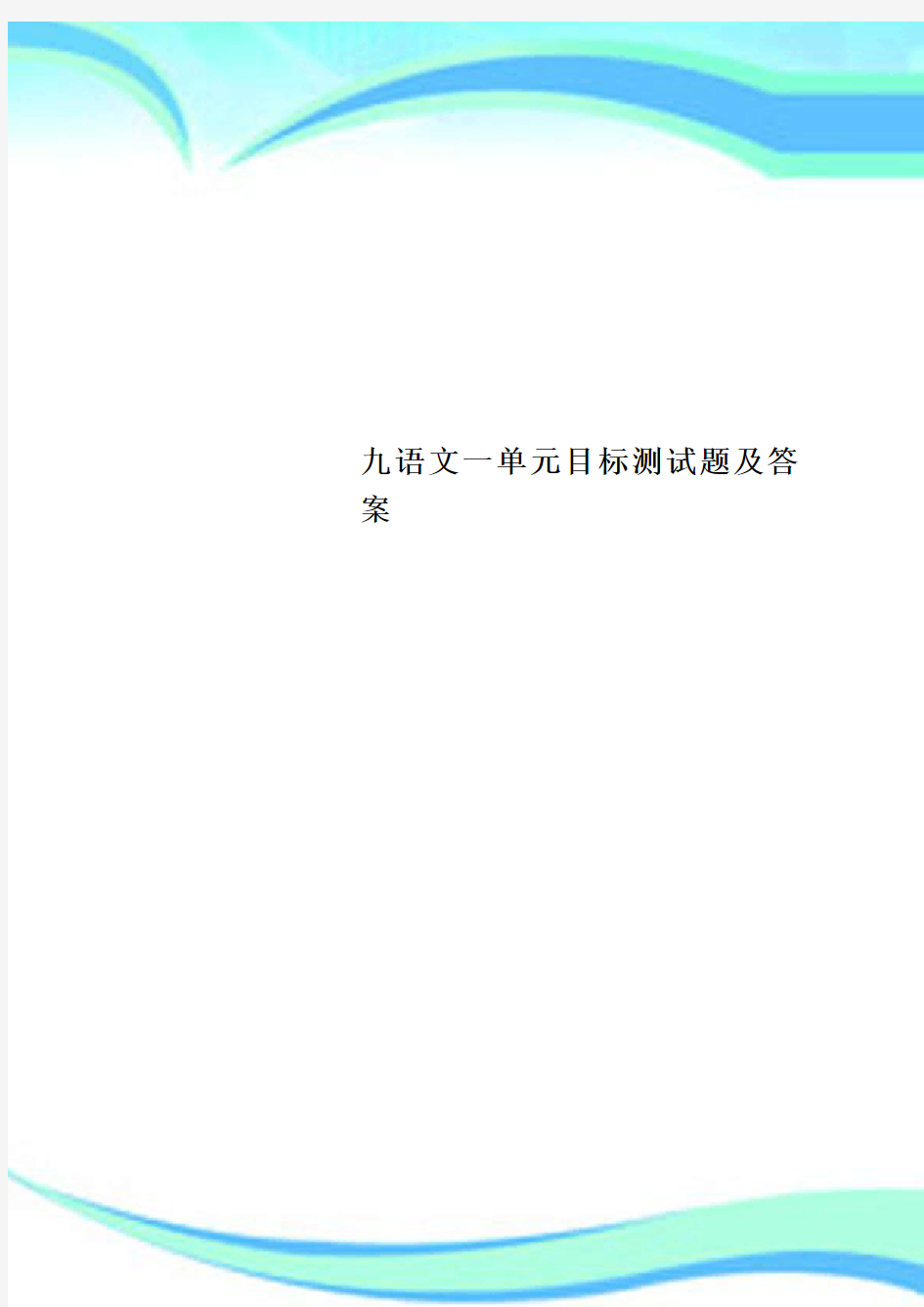 九语文一单元目标测试题及答案